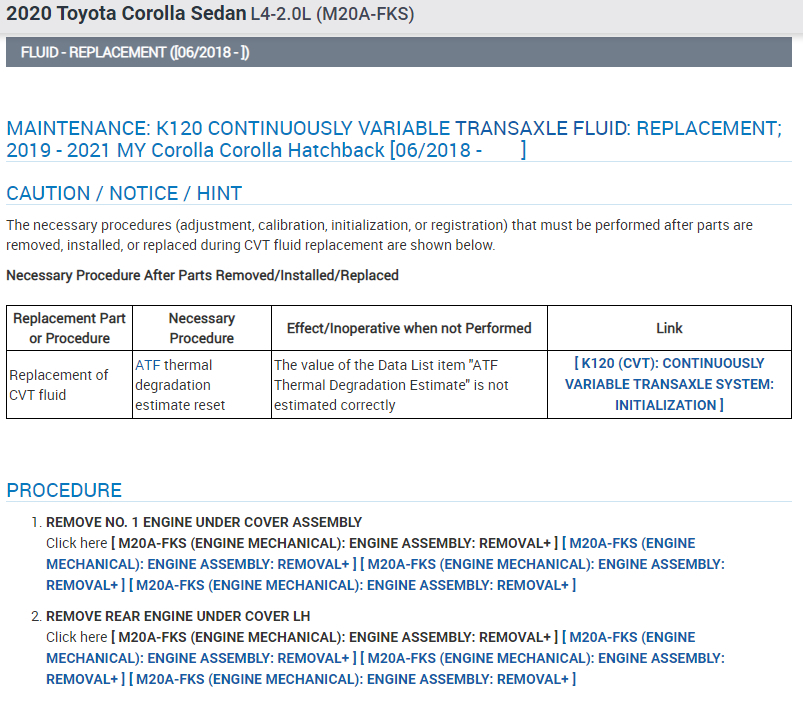 2020 Toyota Corolla Sedan L4-2.0L (M20A-FKS)

FLUID - REPLACEMENT ([06/2018 - ])

MAINTENANCE: K120 CONTINUOUSLY VARIABLE TRANSAXLE FLUID: REPLACEMENT; 2019 - 2021 MY Corolla Corolla Hatchback [06/2018 - ]

CAUTION / NOTICE / HINT

The necessary procedures (adjustment, calibration, initialization, or registration) that must be performed after parts are removed, installed, or replaced during CVT fluid replacement are shown below.

Necessary Procedure After Parts Removed/Installed/Replaced

| Replacement Part or Procedure | Necessary Procedure | Effect/Inoperative when not Performed | Link |
|---|---|---|---|
| Replacement of CVT fluid | ATF thermal degradation estimate reset | The value of the Data List item "ATF Thermal Degradation Estimate" is not estimated correctly | [ K120 (CVT): CONTINUOUSLY VARIABLE TRANSAXLE SYSTEM: INITIALIZATION ] |

PROCEDURE

1. REMOVE NO. 1 ENGINE UNDER COVER ASSEMBLY
Click here [ M20A-FKS (ENGINE MECHANICAL): ENGINE ASSEMBLY: REMOVAL+ ] [ M20A-FKS (ENGINE MECHANICAL): ENGINE ASSEMBLY: REMOVAL+ ] [ M20A-FKS (ENGINE MECHANICAL): ENGINE ASSEMBLY: REMOVAL+ ] [ M20A-FKS (ENGINE MECHANICAL): ENGINE ASSEMBLY: REMOVAL+ ]

2. REMOVE REAR ENGINE UNDER COVER LH
Click here [ M20A-FKS (ENGINE MECHANICAL): ENGINE ASSEMBLY: REMOVAL+ ] [ M20A-FKS (ENGINE MECHANICAL): ENGINE ASSEMBLY: REMOVAL+ ] [ M20A-FKS (ENGINE MECHANICAL): ENGINE ASSEMBLY: REMOVAL+ ] [ M20A-FKS (ENGINE MECHANICAL): ENGINE ASSEMBLY: REMOVAL+ ]